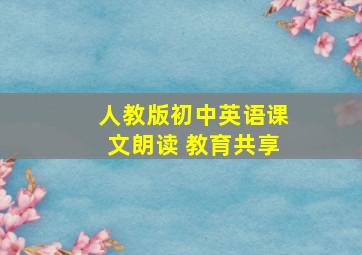 人教版初中英语课文朗读 教育共享